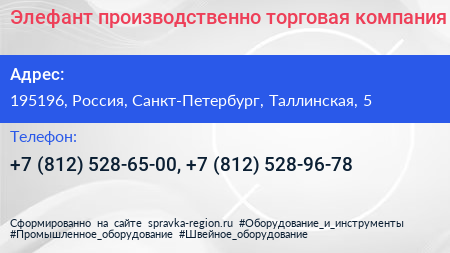 Элефант производственно торговая компания

Адрес:

195196, Россия, Санкт-Петербург, Таллинская, 5

Телефон:

+7 (812) 528-65-00, +7 (812) 528-96-78

Сформированно на сайте spravka-region.ru #Оборудование_и_инструменты #Промышленное_оборудование #Швейное_оборудование